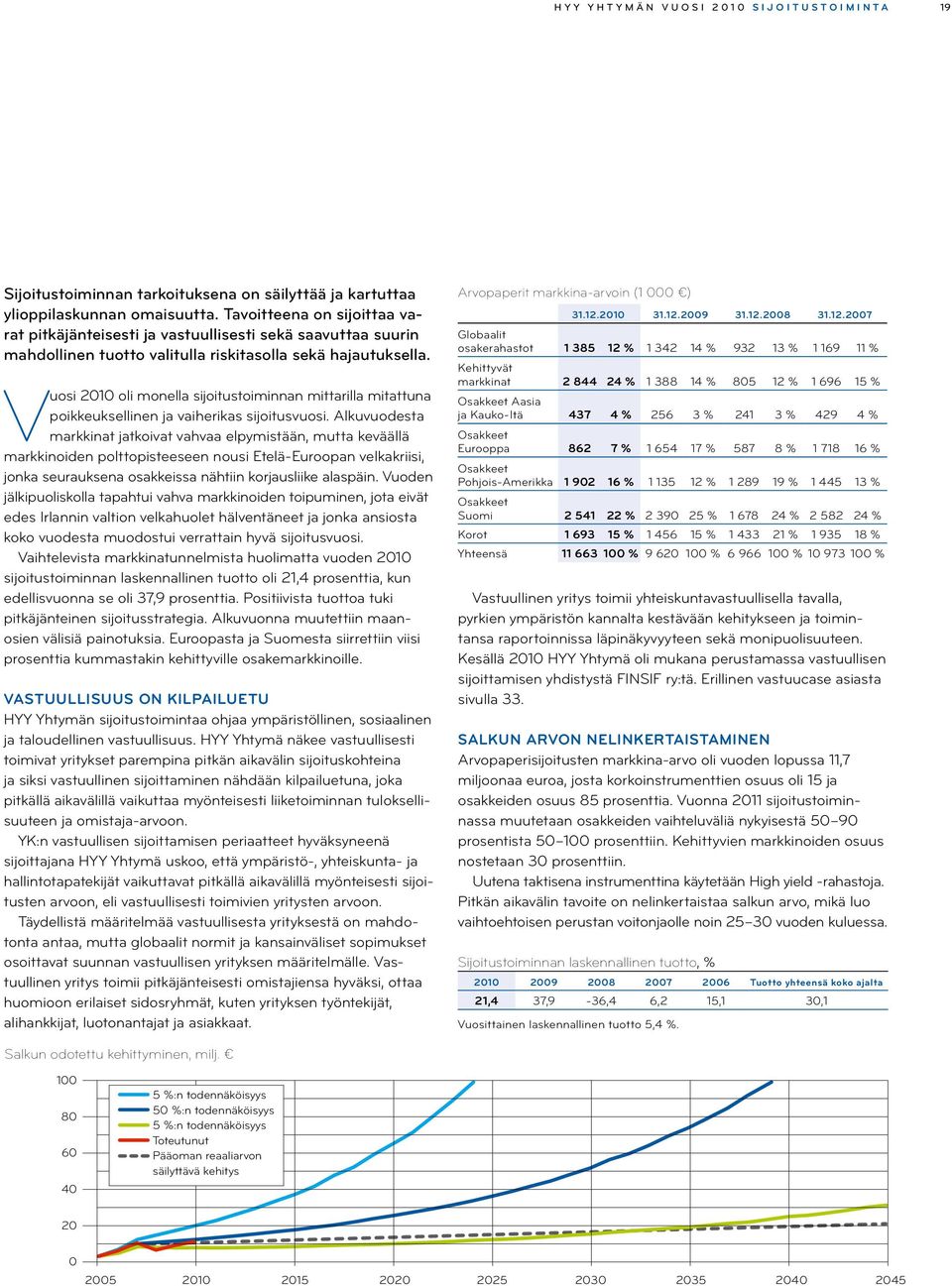 HYY YHTYMÄN VUOSI 2010 SIJOITUSTOIMINTA 19

Sijoitustoiminnan tarkoituksena on säilyttää ja kartuttaa ylioppilaskunnan omaisuutta. Tavoitteena on sijoittaa varat pitkäjänteisesti ja vastuullisesti sekä saavuttaa suurin mahdollinen tuotto valitulla riskitasolla sekä hajautuksella.

Vuosi 2010 oli monella sijoitustoiminnan mittarilla mitattuna poikkeuksellinen ja vaiherikas sijoitusvuosi. Alkuvuodesta markkinat jatkoivat vahvaa elpymistään, mutta keväällä markkinoiden polttopisteeseen nousi Etelä-Euroopan velkakriisi, jonka seurauksena osakkeissa nähtiin korjausliike alaspäin. Vuoden jälkipuoliskolla tapahtui vahva markkinoiden toipuminen, jota eivät edes Irlannin valtion velkahuolet hälventäneet ja jonka ansiosta koko vuodesta muodostui verrattain hyvä sijoitusvuosi.

Vaihtelevista markkinatunnelmista huolimatta vuoden 2010 sijoitustoiminnan laskennallinen tuotto oli 21,4 prosenttia, kun edellisvuonna se oli 37,9 prosenttia. Positiivista tuottoa tuki pitkäjänteinen sijoitusstrategia. Alkuvuonna muutettiin maanosien välisiä painotuksia. Euroopasta ja Suomesta siirrettiin viisi prosenttia kummastakin kehittyville osakemarkkinoille.

VASTUULLISUUS ON KILPAILUETU

HYY Yhtymän sijoitustoimintaa ohjaa ympäristöllinen, sosiaalinen ja taloudellinen vastuullisuus. HYY Yhtymä näkee vastuullisesti toimivat yritykset parempina pitkän aikavälin sijoituskohteina ja siksi vastuullinen sijoittaminen nähdään kilpailuetuna, joka pitkällä aikavälillä vaikuttaa myönteisesti liiketoiminnan tuloksellisuuteen ja omistaja-arvoon.

YK:n vastuullisen sijoittamisen periaatteet hyväksyneenä sijoittajana HYY Yhtymä uskoo, että ympäristö-, yhteiskunta- ja hallintotapatekijät vaikuttavat pitkällä aikavälillä myönteisesti sijoitusten arvoon, eli vastuullisesti toimivien yritysten arvoon.

Täydellistä määritelmää vastuullisesta yrityksestä on mahdotonta antaa, mutta globaalit normit ja kansainväliset sopimukset osoittavat suunnan vastuullisen yrityksen määritelmälle. Vastuullinen yritys toimii pitkäjänteisesti omistajiensa hyväksi, ottaa huomioon erilaiset sidosryhmät, kuten yrityksen työntekijät, alihankkijat, luotonantajat ja asiakkaat.

Arvopaperit markkina-arvoin (1 000 €)

| | 31.12.2010 | | 31.12.2009 | | 31.12.2008 | | 31.12.2007 | |
|---|---|---|---|---|---|---|---|---|
| Globaalit osakerahastot | 1 385 | 12 % | 1 342 | 14 % | 932 | 13 % | 1 169 | 11 % |
| Kehittyvät markkinat | 2 844 | 24 % | 1 388 | 14 % | 805 | 12 % | 1 696 | 15 % |
| Osakkeet Aasia ja Kauko-Itä | 437 | 4 % | 256 | 3 % | 241 | 3 % | 429 | 4 % |
| Osakkeet Eurooppa | 862 | 7 % | 1 654 | 17 % | 587 | 8 % | 1 718 | 16 % |
| Osakkeet Pohjois-Amerikka | 1 902 | 16 % | 1 135 | 12 % | 1 289 | 19 % | 1 445 | 13 % |
| Osakkeet Suomi | 2 541 | 22 % | 2 390 | 25 % | 1 678 | 24 % | 2 582 | 24 % |
| Korot | 1 693 | 15 % | 1 456 | 15 % | 1 433 | 21 % | 1 935 | 18 % |
| Yhteensä | 11 663 | 100 % | 9 620 | 100 % | 6 966 | 100 % | 10 973 | 100 % |

Vastuullinen yritys toimii yhteiskuntavastuullisella tavalla, pyrkien ympäristön kannalta kestävään kehitykseen ja toimintansa raportoinnissa läpinäkyvyyteen sekä monipuolisuuteen. Kesällä 2010 HYY Yhtymä oli mukana perustamassa vastuullisen sijoittamisen yhdistystä FINSIF ry:tä. Erillinen vastuucase asiasta sivulla 33.

SALKUN ARVON NELINKERTAISTAMINEN

Arvopaperisijoitusten markkina-arvo oli vuoden lopussa 11,7 miljoonaa euroa, josta korkoinstrumenttien osuus oli 15 ja osakkeiden osuus 85 prosenttia. Vuonna 2011 sijoitustoiminnassa muutetaan osakkeiden vaihteluväliä nykyisestä 50–90 prosentista 50–100 prosenttiin. Kehittyvien markkinoiden osuus nostetaan 30 prosenttiin.

Uutena taktisena instrumenttina käytetään High yield -rahastoja. Pitkän aikavälin tavoite on nelinkertaistaa salkun arvo, mikä luo vaihtoehtoisen perustan voitonjaolle noin 25–30 vuoden kuluessa.

Sijoitustoiminnan laskennallinen tuotto, %

| 2010 | 2009 | 2008 | 2007 | 2006 | Tuotto yhteensä koko ajalta |
|---|---|---|---|---|---|
| 21,4 | 37,9 | -36,4 | 6,2 | 15,1 | 30,1 |

Vuosittainen laskennallinen tuotto 5,4 %.

Salkun odotettu kehittyminen, milj. €

100
80
60
40
20
0
5 %:n todennäköisyys
50 %:n todennäköisyys
5 %:n todennäköisyys
Toteutunut
Pääoman reaaliarvon säilyttävä kehitys
2005 2010 2015 2020 2025 2030 2035 2040 2045